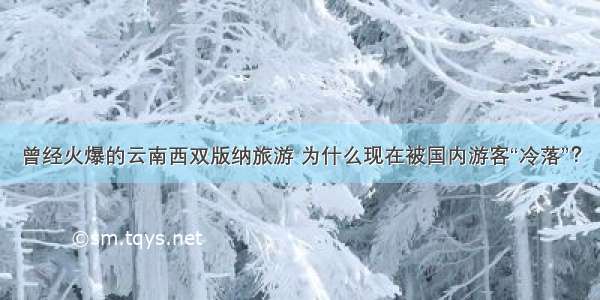 曾经火爆的云南西双版纳旅游 为什么现在被国内游客“冷落”？

©sm.tqys.net